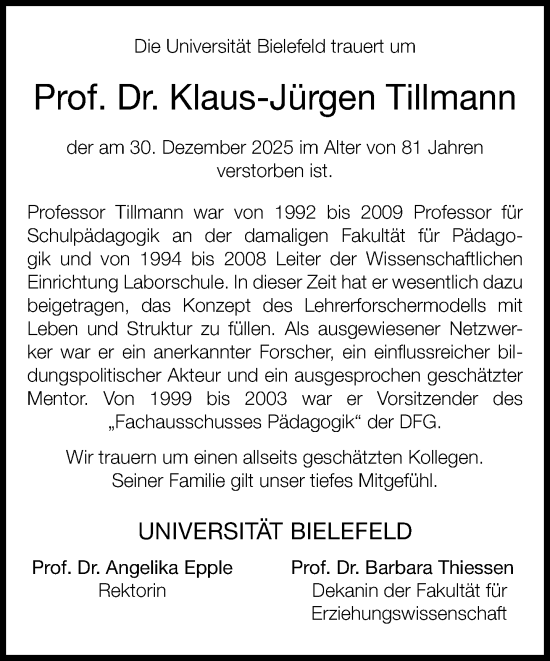 Die Universität Bielefeld trauert um

Prof. Dr. Klaus-Jürgen Tillmann

der am 30. Dezember 2025 im Alter von 81 Jahren verstorben ist.

Professor Tillmann war von 1992 bis 2009 Professor für Schulpädagogik an der damaligen Fakultät für Pädagogik und von 1994 bis 2008 Leiter der Wissenschaftlichen Einrichtung Laborschule. In dieser Zeit hat er wesentlich dazu beigetragen, das Konzept des Lehrerforschermodells mit Leben und Struktur zu füllen. Als ausgewiesener Netzwerker war er ein anerkannter Forscher, ein einflussreicher bildungspolitischer Akteur und ein ausgesprochen geschätzter Mentor. Von 1999 bis 2003 war er Vorsitzender des „Fachausschusses Pädagogik“ der DFG.

Wir trauern um einen allseits geschätzten Kollegen. Seiner Familie gilt unser tiefes Mitgefühl.

UNIVERSITÄT BIELEFELD

Prof. Dr. Angelika Epple
Rektorin

Prof. Dr. Barbara Thiessen
Dekanin der Fakultät für Erziehungswissenschaft